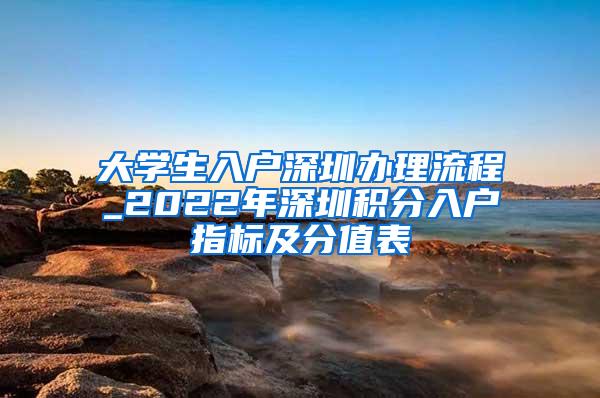 大学生入户深圳办理流程_2022年深圳积分入户指标及分值表